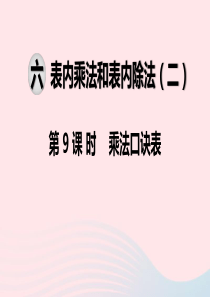 六 表内乘法和表内除法（二）

第 9 课 时　乘法口诀表